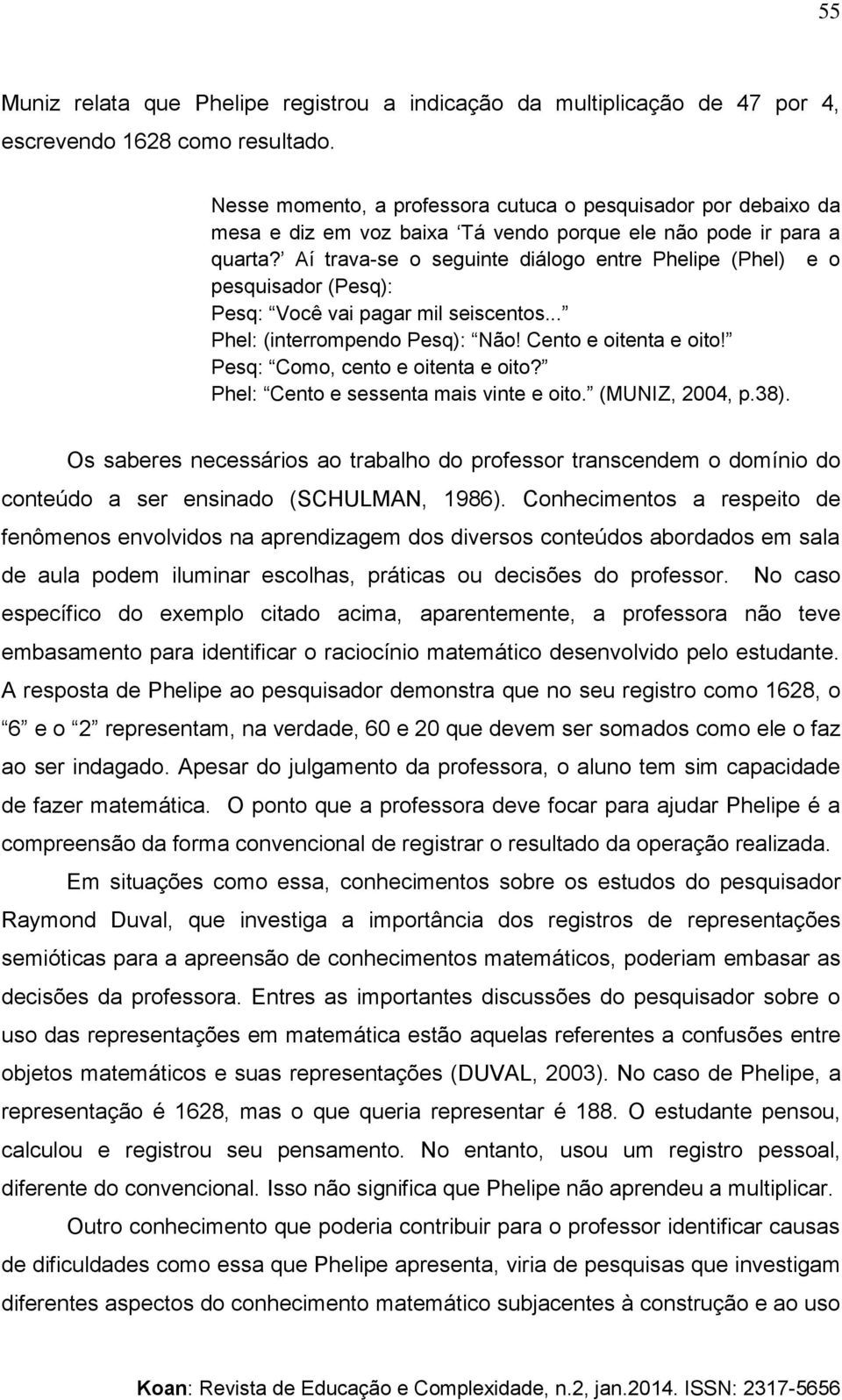 55

Muniz relata que Phelipe registrou a indicação da multiplicação de 47 por 4, escrevendo 1628 como resultado.

Nesse momento, a professora cutuca o pesquisador por debaixo da mesa e diz em voz baixa ‘Tá vendo porque ele não pode ir para a quarta?’ Aí trava-se o seguinte diálogo entre Phelipe (Phel) e o pesquisador (Pesq):
Pesq: “Você vai pagar mil seiscentos...”
Phel: (interrompendo Pesq): “Não! Cento e oitenta e oito!”
Pesq: “Como, cento e oitenta e oito?”
Phel: “Cento e sessenta mais vinte e oito.” (MUNIZ, 2004, p.38).

Os saberes necessários ao trabalho do professor transcendem o domínio do conteúdo a ser ensinado (SCHULMAN, 1986). Conhecimentos a respeito de fenômenos envolvidos na aprendizagem dos diversos conteúdos abordados em sala de aula podem iluminar escolhas, práticas ou decisões do professor. No caso específico do exemplo citado acima, aparentemente, a professora não teve embasamento para identificar o raciocínio matemático desenvolvido pelo estudante. A resposta de Phelipe ao pesquisador demonstra que no seu registro como 1628, o “6” e o “2” representam, na verdade, 60 e 20 que devem ser somados como ele o faz ao ser indagado. Apesar do julgamento da professora, o aluno tem sim capacidade de fazer matemática. O ponto que a professora deve focar para ajudar Phelipe é a compreensão da forma convencional de registrar o resultado da operação realizada.

Em situações como essa, conhecimentos sobre os estudos do pesquisador Raymond Duval, que investiga a importância dos registros de representações semióticas para a apreensão de conhecimentos matemáticos, poderiam embasar as decisões da professora. Entres as importantes discussões do pesquisador sobre o uso das representações em matemática estão aquelas referentes a confusões entre objetos matemáticos e suas representações (DUVAL, 2003). No caso de Phelipe, a representação é 1628, mas o que queria representar é 188. O estudante pensou, calculou e registrou seu pensamento. No entanto, usou um registro pessoal, diferente do convencional. Isso não significa que Phelipe não aprendeu a multiplicar.

Outro conhecimento que poderia contribuir para o professor identificar causas de dificuldades como essa que Phelipe apresenta, viria de pesquisas que investigam diferentes aspectos do conhecimento matemático subjacentes à construção e ao uso

Koan: Revista de Educação e Complexidade, n.2, jan.2014. ISSN: 2317-5656